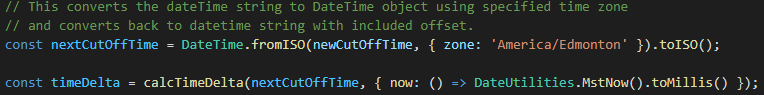 // This converts the dateTime string to DateTime object using specified time zone
// and converts back to datetime string with included offset.
const nextCutOffTime = DateTime.fromISO(newCutOffTime, { zone: 'America/Edmonton' }).toISO();

const timeDelta = calcTimeDelta(nextCutOffTime, { now: () => DateUtilities.MstNow().toMillis() });